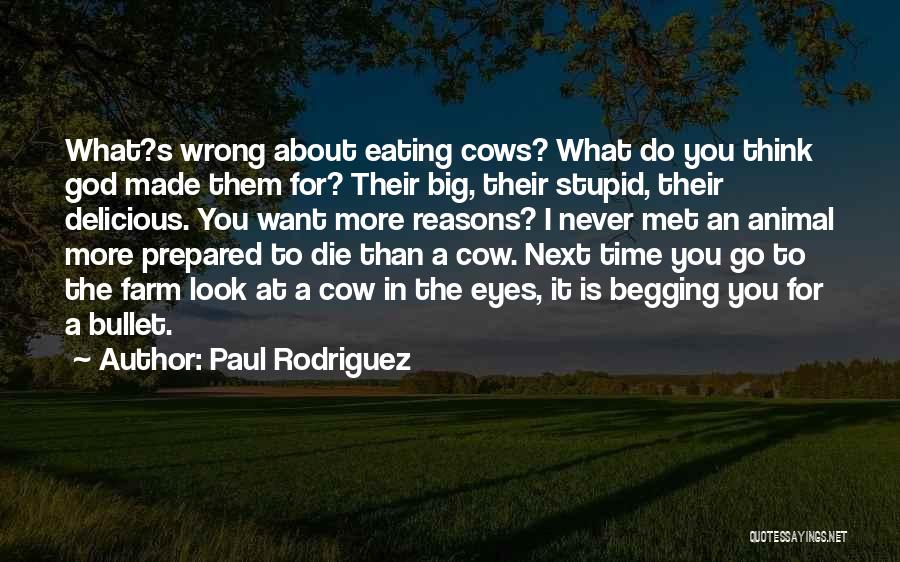 What?s wrong about eating cows? What do you think god made them for? Their big, their stupid, their delicious. You want more reasons? I never met an animal more prepared to die than a cow. Next time you go to the farm look at a cow in the eyes, it is begging you for a bullet.

~ Author: Paul Rodriguez

QUOTESSAYINGS.NET